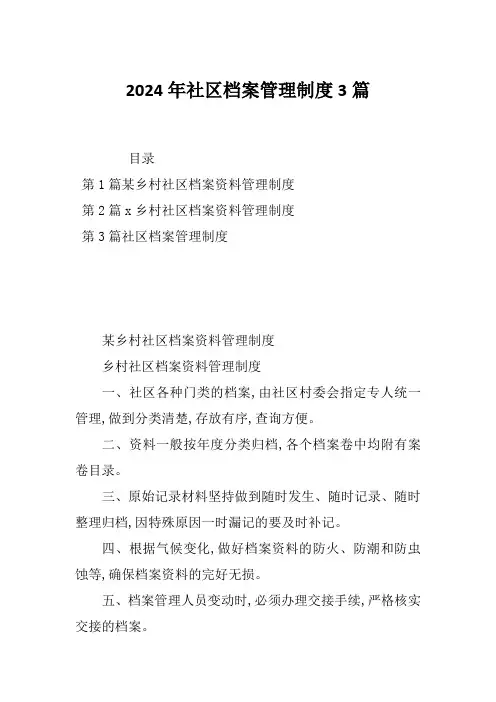 2024 年社区档案管理制度 3 篇

目录

第 1 篇某乡村社区档案资料管理制度

第 2 篇 x 乡村社区档案资料管理制度

第 3 篇社区档案管理制度

某乡村社区档案资料管理制度

乡村社区档案资料管理制度

一、社区各种门类的档案,由社区村委会指定专人统一管理,做到分类清楚,存放有序,查询方便。

二、资料一般按年度分类归档,各个档案卷中均附有案卷目录。

三、原始记录材料坚持做到随时发生、随时记录、随时整理归档,因特殊原因一时漏记的要及时补记。

四、根据气候变化,做好档案资料的防火、防潮和防虫蚀等,确保档案资料的完好无损。

五、档案管理人员变动时,必须办理交接手续,严格核实交接的档案。